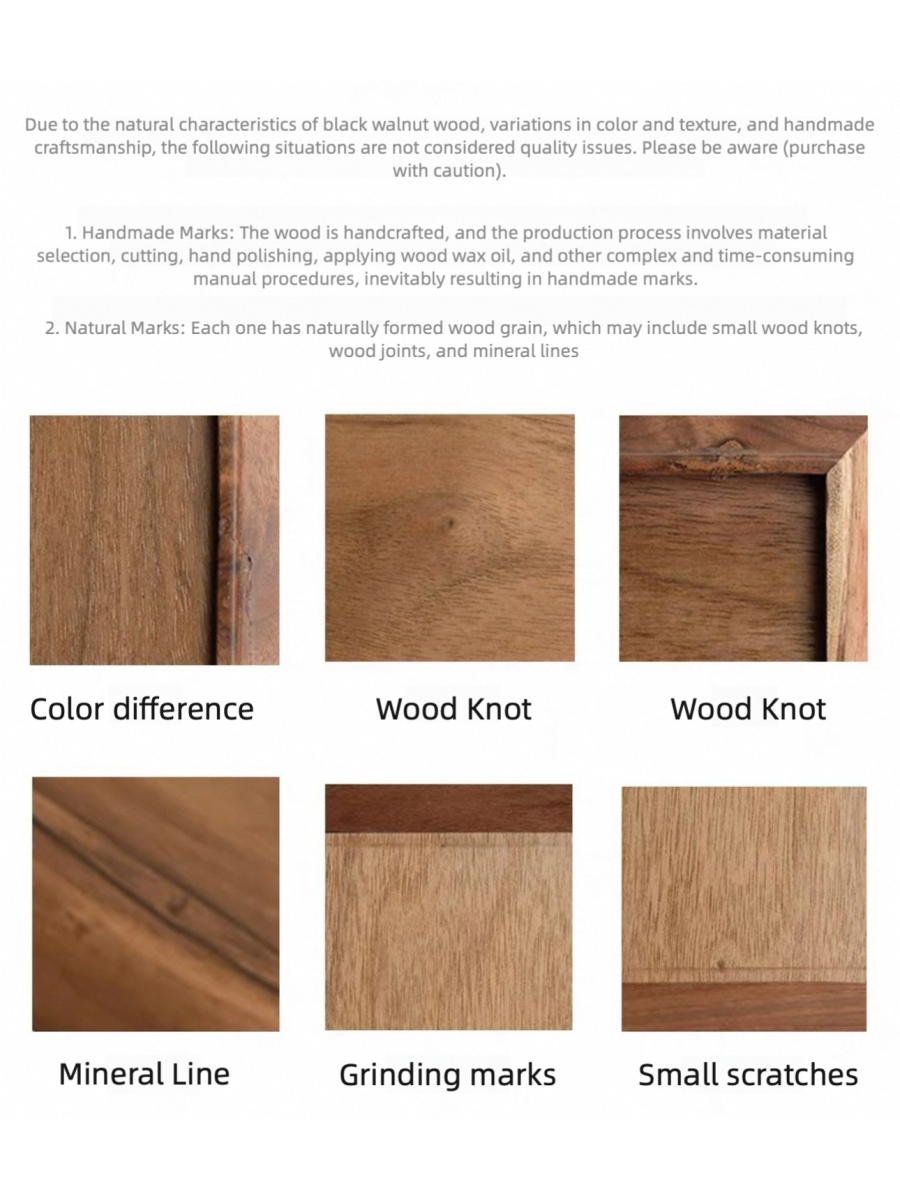 Due to the natural characteristics of black walnut wood, variations in color and texture, and handmade craftsmanship, the following situations are not considered quality issues. Please be aware (purchase with caution).

1. Handmade Marks: The wood is handcrafted, and the production process involves material selection, cutting, hand polishing, applying wood wax oil, and other complex and time-consuming manual procedures, inevitably resulting in handmade marks.

2. Natural Marks: Each one has naturally formed wood grain, which may include small wood knots, wood joints, and mineral lines

Color difference

Wood Knot

Wood Knot

Mineral Line

Grinding marks

Small scratches